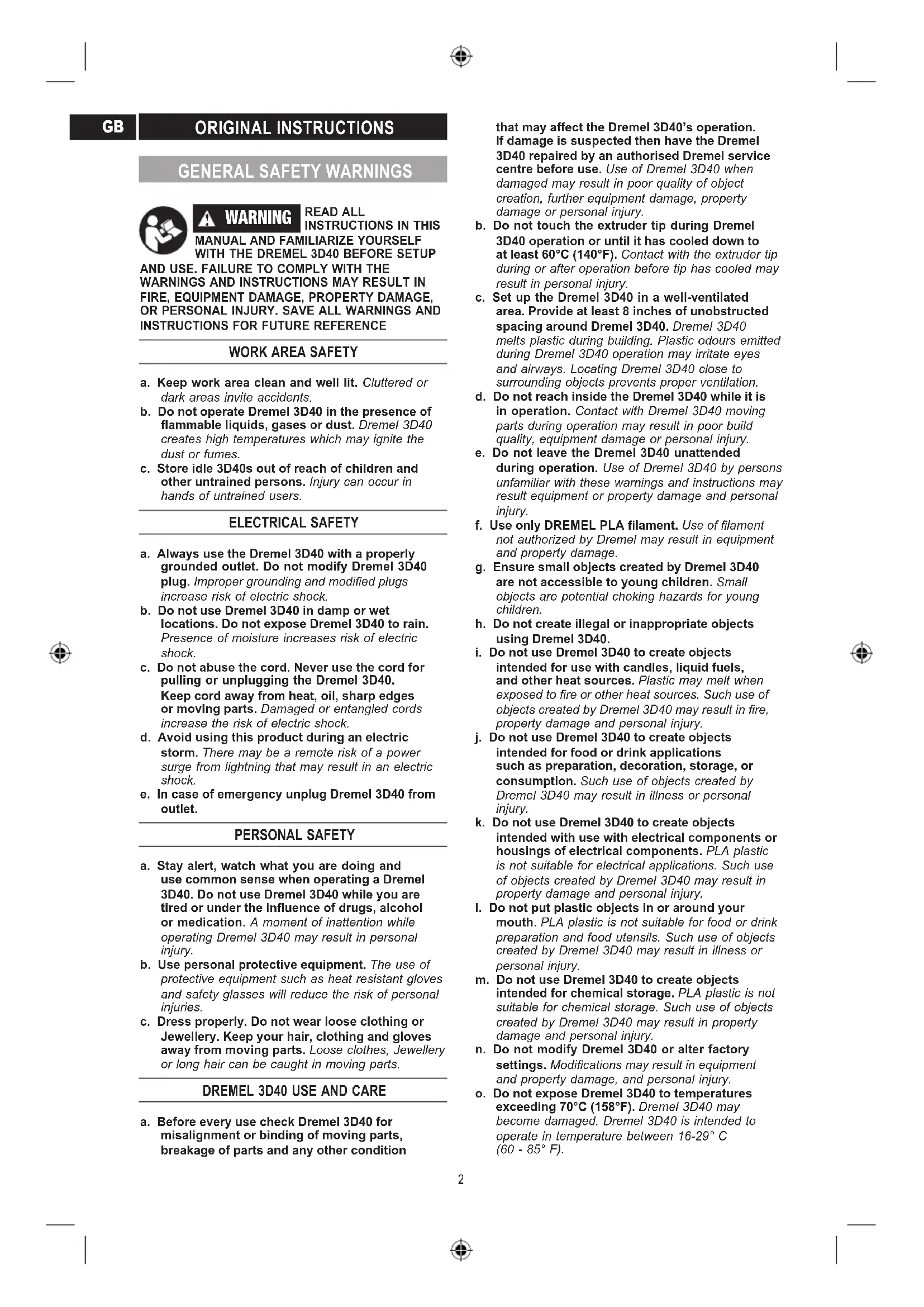 GB

ORIGINAL INSTRUCTIONS

GENERAL SAFETY WARNINGS

WARNING READ ALL INSTRUCTIONS IN THIS MANUAL AND FAMILIARIZE YOURSELF WITH THE DREMEL 3D40 BEFORE SETUP AND USE. FAILURE TO COMPLY WITH THE WARNINGS AND INSTRUCTIONS MAY RESULT IN FIRE, EQUIPMENT DAMAGE, PROPERTY DAMAGE, OR PERSONAL INJURY. SAVE ALL WARNINGS AND INSTRUCTIONS FOR FUTURE REFERENCE

WORK AREA SAFETY

a. Keep work area clean and well lit. Cluttered or dark areas invite accidents.
b. Do not operate Dremel 3D40 in the presence of flammable liquids, gases or dust. Dremel 3D40 creates high temperatures which may ignite the dust or fumes.
c. Store idle 3D40s out of reach of children and other untrained persons. Injury can occur in hands of untrained users.

ELECTRICAL SAFETY

a. Always use the Dremel 3D40 with a properly grounded outlet. Do not modify Dremel 3D40 plug. Improper grounding and modified plugs increase risk of electric shock.
b. Do not use Dremel 3D40 in damp or wet locations. Do not expose Dremel 3D40 to rain. Presence of moisture increases risk of electric shock.
c. Do not abuse the cord. Never use the cord for pulling or unplugging the Dremel 3D40. Keep cord away from heat, oil, sharp edges or moving parts. Damaged or entangled cords increase the risk of electric shock.
d. Avoid using this product during an electric storm. There may be a remote risk of a power surge from lightning that may result in an electric shock.
e. In case of emergency unplug Dremel 3D40 from outlet.

PERSONAL SAFETY

a. Stay alert, watch what you are doing and use common sense when operating a Dremel 3D40. Do not use Dremel 3D40 while you are tired or under the influence of drugs, alcohol or medication. A moment of inattention while operating Dremel 3D40 may result in personal injury.
b. Use personal protective equipment. The use of protective equipment such as heat resistant gloves and safety glasses will reduce the risk of personal injuries.
c. Dress properly. Do not wear loose clothing or Jewellery. Keep your hair, clothing and gloves away from moving parts. Loose clothes, Jewellery or long hair can be caught in moving parts.

DREMEL 3D40 USE AND CARE

a. Before every use check Dremel 3D40 for misalignment or binding of moving parts, breakage of parts and any other condition that may affect the Dremel 3D40's operation. If damage is suspected then have the Dremel 3D40 repaired by an authorised Dremel service centre before use. Use of Dremel 3D40 when damaged may result in poor quality of object creation, further equipment damage, property damage or personal injury.
b. Do not touch the extruder tip during Dremel 3D40 operation or until it has cooled down to at least 60°C (140°F). Contact with the extruder tip during or after operation before tip has cooled may result in personal injury.
c. Set up the Dremel 3D40 in a well-ventilated area. Provide at least 8 inches of unobstructed spacing around Dremel 3D40. Dremel 3D40 melts plastic during building. Plastic odours emitted during Dremel 3D40 operation may irritate eyes and airways. Locating Dremel 3D40 close to surrounding objects prevents proper ventilation.
d. Do not reach inside the Dremel 3D40 while it is in operation. Contact with Dremel 3D40 moving parts during operation may result in poor build quality, equipment damage or personal injury.
e. Do not leave the Dremel 3D40 unattended during operation. Use of Dremel 3D40 by persons unfamiliar with these warnings and instructions may result equipment or property damage and personal injury.
f. Use only DREMEL PLA filament. Use of filament not authorized by Dremel may result in equipment and property damage.
g. Ensure small objects created by Dremel 3D40 are not accessible to young children. Small objects are potential choking hazards for young children.
h. Do not create illegal or inappropriate objects using Dremel 3D40.
i. Do not use Dremel 3D40 to create objects intended for use with candles, liquid fuels, and other heat sources. Plastic may melt when exposed to fire or other heat sources. Such use of objects created by Dremel 3D40 may result in fire, property damage and personal injury.
j. Do not use Dremel 3D40 to create objects intended for food or drink applications such as preparation, decoration, storage, or consumption. Such use of objects created by Dremel 3D40 may result in illness or personal injury.
k. Do not use Dremel 3D40 to create objects intended with use with electrical components or housings of electrical components. PLA plastic is not suitable for electrical applications. Such use of objects created by Dremel 3D40 may result in property damage and personal injury.
l. Do not put plastic objects in or around your mouth. PLA plastic is not suitable for food or drink preparation and food utensils. Such use of objects created by Dremel 3D40 may result in illness or personal injury.
m. Do not use Dremel 3D40 to create objects intended for chemical storage. PLA plastic is not suitable for chemical storage. Such use of objects created by Dremel 3D40 may result in property damage and personal injury.
n. Do not modify Dremel 3D40 or alter factory settings. Modifications may result in equipment and property damage, and personal injury.
o. Do not expose Dremel 3D40 to temperatures exceeding 70°C (158°F). Dremel 3D40 may become damaged. Dremel 3D40 is intended to operate in temperature between 16-29° C (60 - 85° F).

2